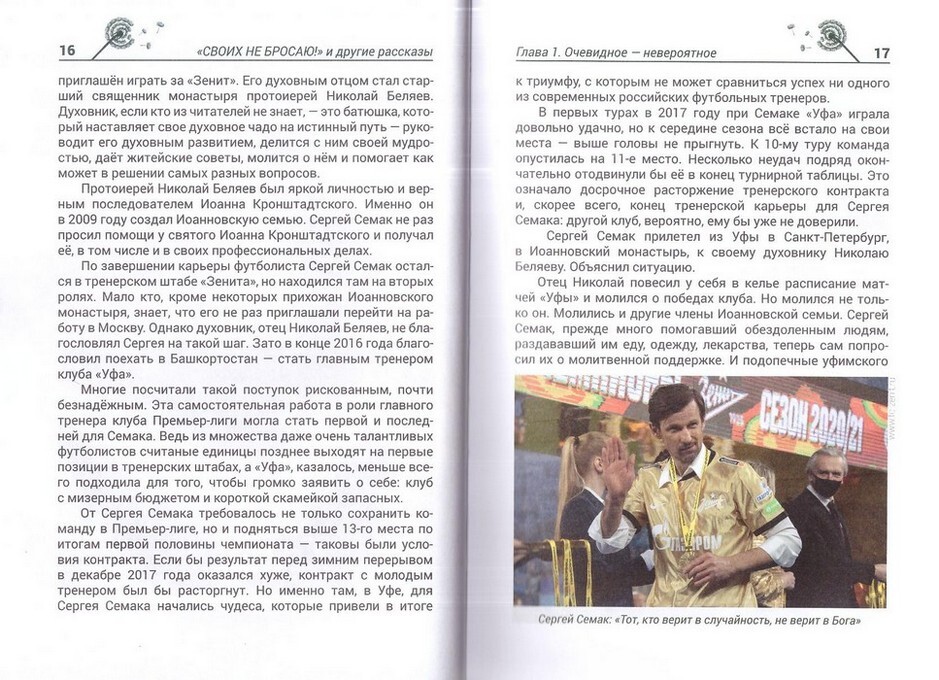 16 «СВОИХ НЕ БРОСАЮ!» и другие рассказы

приглашён играть за «Зенит». Его духовным отцом стал старший священник монастыря протоиерей Николай Беляев. Духовник, если кто из читателей не знает, — это батюшка, который наставляет свое духовное чадо на истинный путь — руководит его духовным развитием, делится с ним своей мудростью, даёт житейские советы, молится о нём и помогает как может в решении самых разных вопросов.

Протоиерей Николай Беляев был яркой личностью и верным последователем Иоанна Кронштадтского. Именно он в 2009 году создал Иоанновскую семью. Сергей Семак не раз просил помощи у святого Иоанна Кронштадтского и получал её, в том числе и в своих профессиональных делах.

По завершении карьеры футболиста Сергей Семак остался в тренерском штабе «Зенита», но находился там на вторых ролях. Мало кто, кроме некоторых прихожан Иоанновского монастыря, знает, что его не раз приглашали перейти на работу в Москву. Однако духовник, отец Николай Беляев, не благословлял Сергея на такой шаг. Зато в конце 2016 года благословил поехать в Башкортостан — стать главным тренером клуба «Уфа».

Многие посчитали такой поступок рискованным, почти безнадёжным. Эта самостоятельная работа в роли главного тренера клуба Премьер-лиги могла стать первой и последней для Семака. Ведь из множества даже очень талантливых футболистов считаные единицы позднее выходят на первые позиции в тренерских штабах, а «Уфа», казалось, меньше всего подходила для того, чтобы громко заявить о себе: клуб с мизерным бюджетом и короткой скамейкой запасных.

От Сергея Семака требовалось не только сохранить команду в Премьер-лиге, но и подняться выше 13-го места по итогам первой половины чемпионата — таковы были условия контракта. Если бы результат перед зимним перерывом в декабре 2017 года оказался хуже, контракт с молодым тренером был бы расторгнут. Но именно там, в Уфе, для Сергея Семака начались чудеса, которые привели в итоге

Глава 1. Очевидное — невероятное 17

к триумфу, с которым не может сравниться успех ни одного из современных российских футбольных тренеров.

В первых турах в 2017 году при Семаке «Уфа» играла довольно удачно, но к середине сезона всё встало на свои места — выше головы не прыгнуть. К 10-му туру команда опустилась на 11-е место. Несколько неудач подряд окончательно отодвинули бы её в конец турнирной таблицы. Это означало досрочное расторжение тренерского контракта и, скорее всего, конец тренерской карьеры для Сергея Семака: другой клуб, вероятно, ему бы уже не доверили.

Сергей Семак прилетел из Уфы в Санкт-Петербург, в Иоанновский монастырь, к своему духовнику Николаю Беляеву. Объяснил ситуацию.

Отец Николай повесил у себя в келье расписание матчей «Уфы» и молился о победах клуба. Но молился не только он. Молились и другие члены Иоанновской семьи. Сергей Семак, прежде много помогавший обездоленным людям, раздававший им еду, одежду, лекарства, теперь сам попросил их о молитвенной поддержке. И подопечные уфимского

СЕЗОН 2020/21

Сергей Семак: «Тот, кто верит в случайность, не верит в Бога»